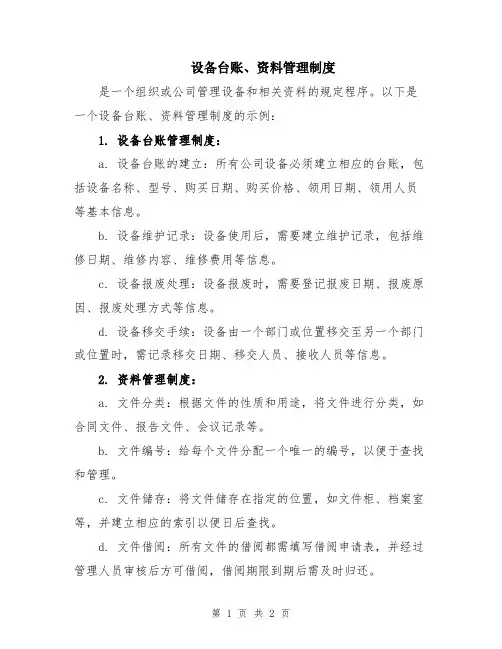 设备台账、资料管理制度

是一个组织或公司管理设备和相关资料的规定程序。以下是一个设备台账、资料管理制度的示例：

1. 设备台账管理制度：

a. 设备台账的建立：所有公司设备必须建立相应的台账，包括设备名称、型号、购买日期、购买价格、领用日期、领用人员等基本信息。

b. 设备维护记录：设备使用后，需要建立维护记录，包括维修日期、维修内容、维修费用等信息。

c. 设备报废处理：设备报废时，需要登记报废日期、报废原因、报废处理方式等信息。

d. 设备移交手续：设备由一个部门或位置移交至另一个部门或位置时，需记录移交日期、移交人员、接收人员等信息。

2. 资料管理制度：

a. 文件分类：根据文件的性质和用途，将文件进行分类，如合同文件、报告文件、会议记录等。

b. 文件编号：给每个文件分配一个唯一的编号，以便于查找和管理。

c. 文件储存：将文件储存在指定的位置，如文件柜、档案室等，并建立相应的索引以便日后查找。

d. 文件借阅：所有文件的借阅都需填写借阅申请表，并经过管理人员审核后方可借阅，借阅期限到期后需及时归还。

第 1 页 共 2 页